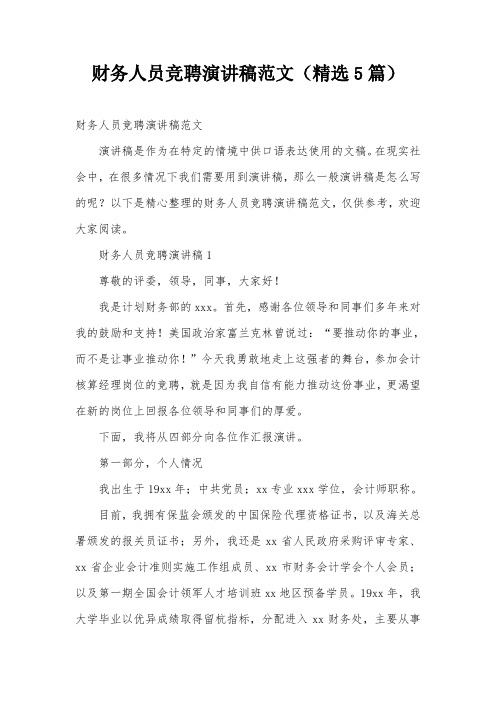 财务人员竞聘演讲稿范文（精选5篇）

财务人员竞聘演讲稿范文

演讲稿是作为在特定的情境中供口语表达使用的文稿。在现实社会中，在很多情况下我们需要用到演讲稿，那么一般演讲稿是怎么写的呢？以下是精心整理的财务人员竞聘演讲稿范文，仅供参考，欢迎大家阅读。

财务人员竞聘演讲稿1

尊敬的评委，领导，同事，大家好！

我是计划财务部的xxx。首先，感谢各位领导和同事们多年来对我的鼓励和支持！美国政治家富兰克林曾说过：“要推动你的事业，而不是让事业推动你！”今天我勇敢地走上这强者的舞台，参加会计核算经理岗位的竞聘，就是因为我自信有能力推动这份事业，更渴望在新的岗位上回报各位领导和同事们的厚爱。

下面，我将从四部分向各位作汇报演讲。

第一部分，个人情况

我出生于19xx年；中共党员；xx专业xxx学位，会计师职称。

目前，我拥有保监会颁发的中国保险代理资格证书，以及海关总署颁发的报关员证书；另外，我还是xx省人民政府采购评审专家、xx省企业会计准则实施工作组成员、xx市财务会计学会个人会员；以及第一期全国会计领军人才培训班xx地区预备学员。19xx年，我大学毕业以优异成绩取得留杭指标，分配进入xx财务处，主要从事